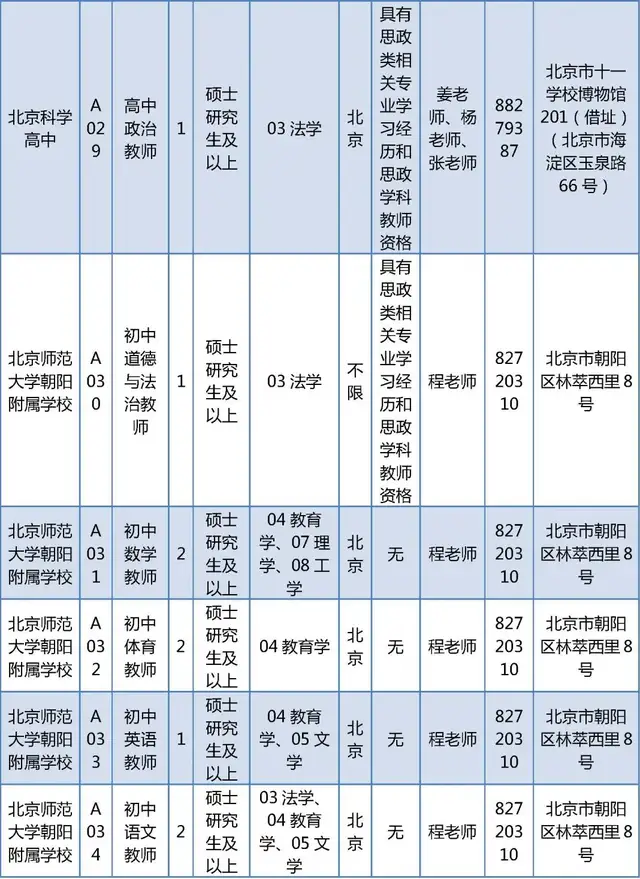 | 北京科学高中 | A029 | 高中政治教师 | 1 | 硕士研究生及以上 | 03 法学 | 北京 | 具有思政类相关专业学习经历和思政学科教师资格 | 姜老师、杨老师、张老师 | 88279387 | 北京市十一学校博物馆201（借址）（北京市海淀区玉泉路66号） |
|---|---|---|---|---|---|---|---|---|---|---|
| 北京师范大学朝阳附属学校 | A030 | 初中道德与法治教师 | 1 | 硕士研究生及以上 | 03 法学 | 不限 | 具有思政类相关专业学习经历和思政学科教师资格 | 程老师 | 82720310 | 北京市朝阳区林萃西里8号 |
| 北京师范大学朝阳附属学校 | A031 | 初中数学教师 | 2 | 硕士研究生及以上 | 04 教育学、07 理学、08 工学 | 北京 | 无 | 程老师 | 82720310 | 北京市朝阳区林萃西里8号 |
| 北京师范大学朝阳附属学校 | A032 | 初中体育教师 | 2 | 硕士研究生及以上 | 04 教育学 | 北京 | 无 | 程老师 | 82720310 | 北京市朝阳区林萃西里8号 |
| 北京师范大学朝阳附属学校 | A033 | 初中英语教师 | 1 | 硕士研究生及以上 | 04 教育学、05 文学 | 北京 | 无 | 程老师 | 82720310 | 北京市朝阳区林萃西里8号 |
| 北京师范大学朝阳附属学校 | A034 | 初中语文教师 | 2 | 硕士研究生及以上 | 03 法学、04 教育学、05 文学 | 北京 | 无 | 程老师 | 82720310 | 北京市朝阳区林萃西里8号 |